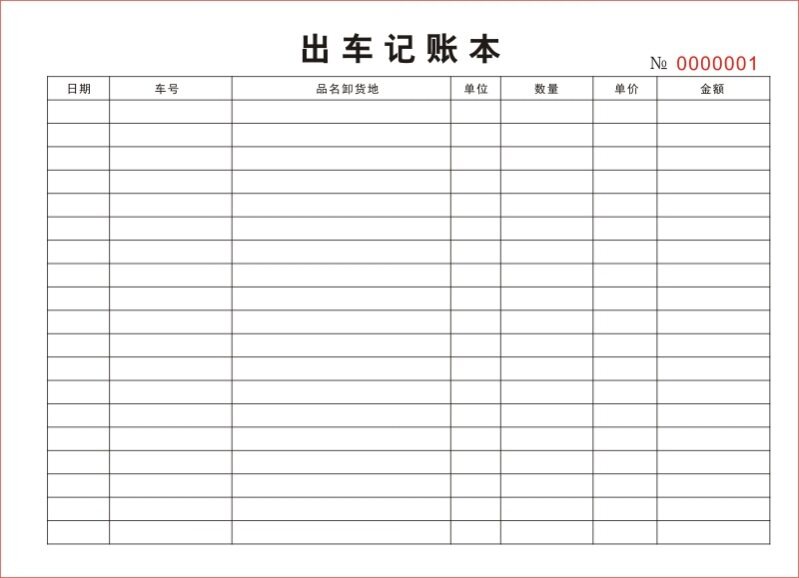 出车记账本

№ 0000001

| 日期 | 车号 | 品名卸货地 | 单位 | 数量 | 单价 | 金额 |
|---|---|---|---|---|---|---|
| | | | | | | |
| | | | | | | |
| | | | | | | |
| | | | | | | |
| | | | | | | |
| | | | | | | |
| | | | | | | |
| | | | | | | |
| | | | | | | |
| | | | | | | |
| | | | | | | |
| | | | | | | |
| | | | | | | |
| | | | | | | |
| | | | | | | |
| | | | | | | |
| | | | | | | |
| | | | | | | |
| | | | | | | |